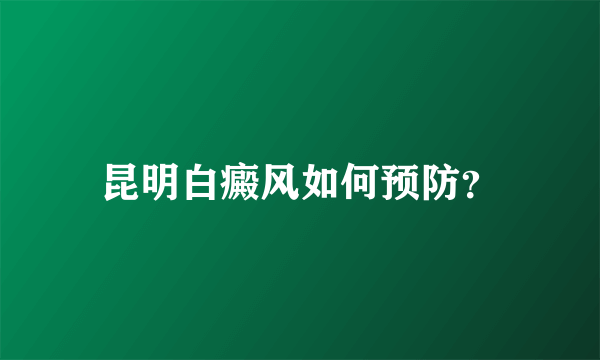 昆明白癜风如何预防?